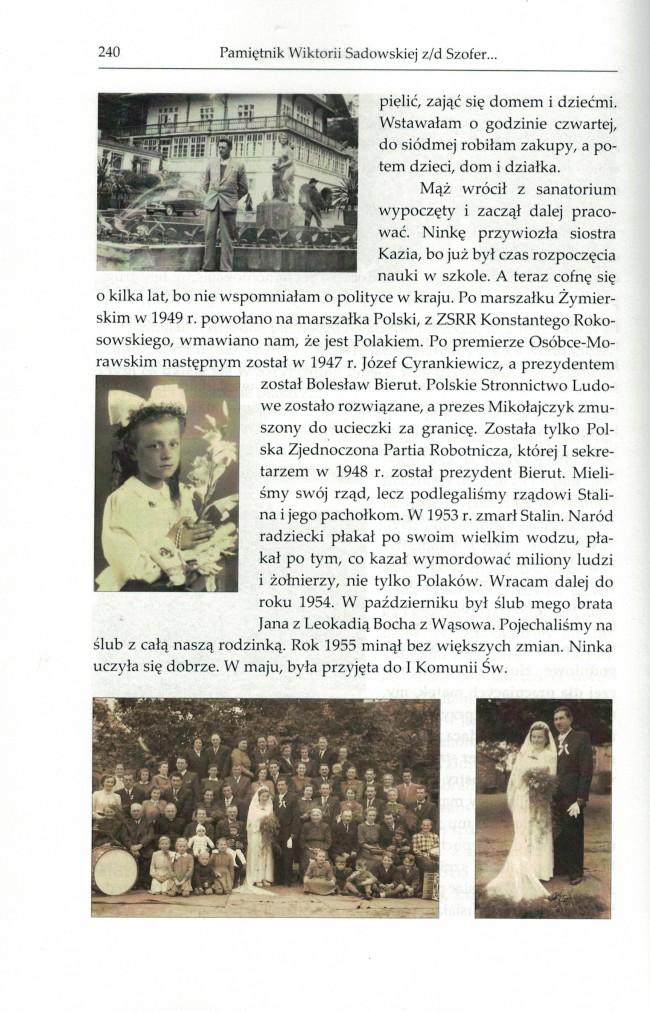 240 Pamiętnik Wiktorii Sadowskiej z/d Szofer...

pielić, zająć się domem i dziećmi. Wstawałam o godzinie czwartej, do siódmej robiłam zakupy, a potem dzieci, dom i działka.

Mąż wrócił z sanatorium wypoczęty i zaczął dalej pracować. Ninkę przywiozła siostra Kazia, bo już był czas rozpoczęcia nauki w szkole. A teraz cofnę się o kilka lat, bo nie wspomniałam o polityce w kraju. Po marszałku Żymierskim w 1949 r. powołano na marszałka Polski, z ZSRR Konstantego Rokosowskiego, wmawiano nam, że jest Polakiem. Po premierze Osóbce-Morawskim następnym został w 1947 r. Józef Cyrankiewicz, a prezydentem został Bolesław Bierut. Polskie Stronnictwo Ludowe zostało rozwiązane, a prezes Mikołajczyk zmuszony do ucieczki za granicę. Została tylko Polska Zjednoczona Partia Robotnicza, której I sekretarzem w 1948 r. został prezydent Bierut. Mieliśmy swój rząd, lecz podlegaliśmy rządowi Stalina i jego pachołkom. W 1953 r. zmarł Stalin. Naród radziecki płakał po swoim wielkim wodzu, płakał po tym, co kazał wymordować miliony ludzi i żołnierzy, nie tylko Polaków. Wracam dalej do roku 1954. W październiku był ślub mego brata Jana z Leokadią Bocha z Wąsowa. Pojechaliśmy na ślub z całą naszą rodzinką. Rok 1955 minął bez większych zmian. Ninka uczyła się dobrze. W maju, była przyjęta do I Komunii Św.